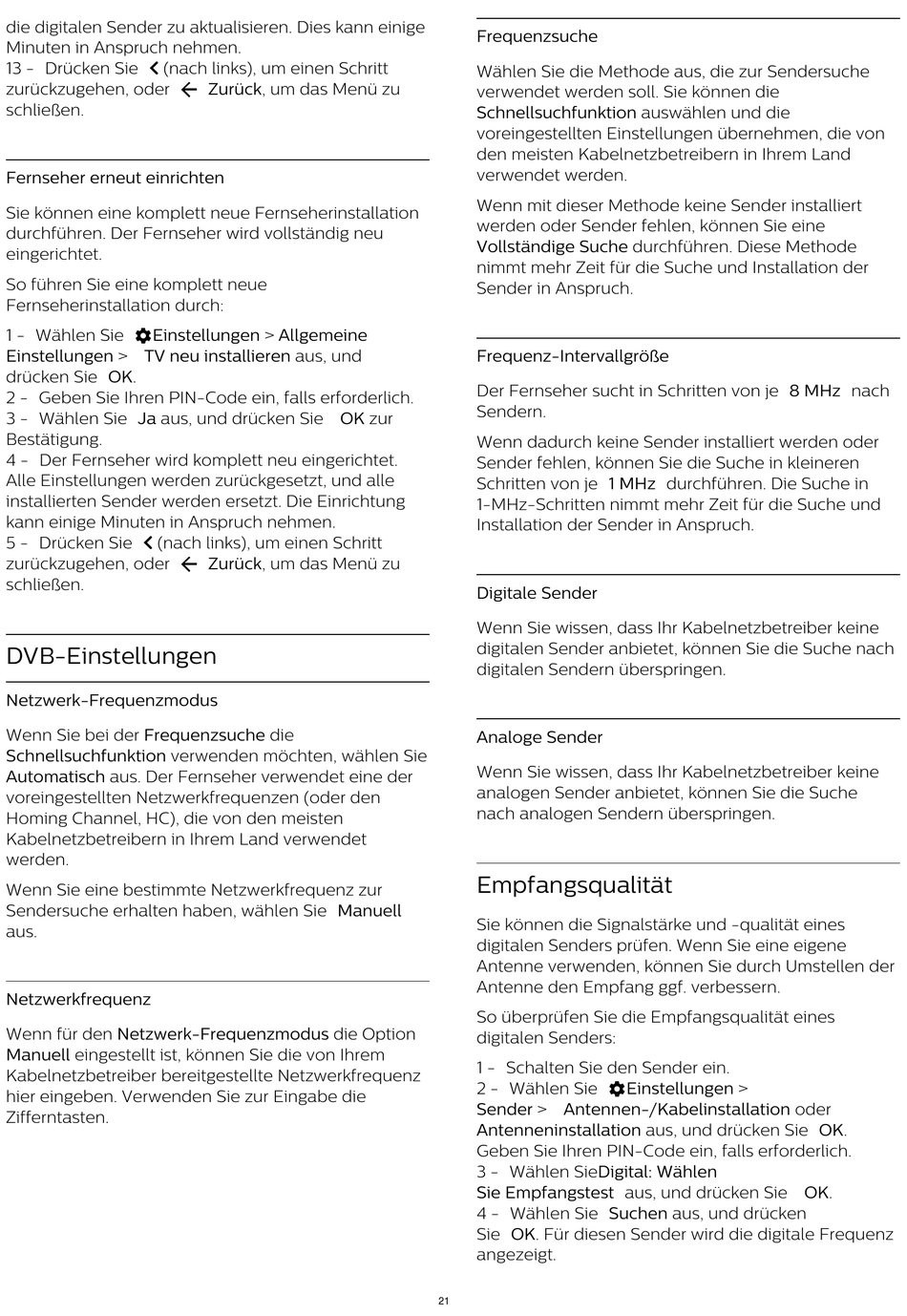 die digitalen Sender zu aktualisieren. Dies kann einige Minuten in Anspruch nehmen.
13 - Drücken Sie (nach links), um einen Schritt zurückzugehen, oder Zurück, um das Menü zu schließen.

Fernseher erneut einrichten

Sie können eine komplett neue Fernseherinstallation durchführen. Der Fernseher wird vollständig neu eingerichtet.

So führen Sie eine komplett neue Fernseherinstallation durch:

1 - Wählen Sie Einstellungen > Allgemeine Einstellungen > TV neu installieren aus, und drücken Sie OK.
2 - Geben Sie Ihren PIN-Code ein, falls erforderlich.
3 - Wählen Sie Ja aus, und drücken Sie OK zur Bestätigung.
4 - Der Fernseher wird komplett neu eingerichtet. Alle Einstellungen werden zurückgesetzt, und alle installierten Sender werden ersetzt. Die Einrichtung kann einige Minuten in Anspruch nehmen.
5 - Drücken Sie (nach links), um einen Schritt zurückzugehen, oder Zurück, um das Menü zu schließen.

DVB-Einstellungen

Netzwerk-Frequenzmodus

Wenn Sie bei der Frequenzsuche die Schnellsuchfunktion verwenden möchten, wählen Sie Automatisch aus. Der Fernseher verwendet eine der voreingestellten Netzwerkfrequenzen (oder den Homing Channel, HC), die von den meisten Kabelnetzbetreibern in Ihrem Land verwendet werden.

Wenn Sie eine bestimmte Netzwerkfrequenz zur Sendersuche erhalten haben, wählen Sie Manuell aus.

Netzwerkfrequenz

Wenn für den Netzwerk-Frequenzmodus die Option Manuell eingestellt ist, können Sie die von Ihrem Kabelnetzbetreiber bereitgestellte Netzwerkfrequenz hier eingeben. Verwenden Sie zur Eingabe die Zifferntasten.

Frequenzsuche

Wählen Sie die Methode aus, die zur Sendersuche verwendet werden soll. Sie können die Schnellsuchfunktion auswählen und die voreingestellten Einstellungen übernehmen, die von den meisten Kabelnetzbetreibern in Ihrem Land verwendet werden.

Wenn mit dieser Methode keine Sender installiert werden oder Sender fehlen, können Sie eine Vollständige Suche durchführen. Diese Methode nimmt mehr Zeit für die Suche und Installation der Sender in Anspruch.

Frequenz-Intervallgröße

Der Fernseher sucht in Schritten von je 8 MHz nach Sendern.

Wenn dadurch keine Sender installiert werden oder Sender fehlen, können Sie die Suche in kleineren Schritten von je 1 MHz durchführen. Die Suche in 1-MHz-Schritten nimmt mehr Zeit für die Suche und Installation der Sender in Anspruch.

Digitale Sender

Wenn Sie wissen, dass Ihr Kabelnetzbetreiber keine digitalen Sender anbietet, können Sie die Suche nach digitalen Sendern überspringen.

Analoge Sender

Wenn Sie wissen, dass Ihr Kabelnetzbetreiber keine analogen Sender anbietet, können Sie die Suche nach analogen Sendern überspringen.

Empfangsqualität

Sie können die Signalstärke und -qualität eines digitalen Senders prüfen. Wenn Sie eine eigene Antenne verwenden, können Sie durch Umstellen der Antenne den Empfang ggf. verbessern.

So überprüfen Sie die Empfangsqualität eines digitalen Senders:

1 - Schalten Sie den Sender ein.
2 - Wählen Sie Einstellungen > Sender > Antennen-/Kabelinstallation oder Antenneninstallation aus, und drücken Sie OK. Geben Sie Ihren PIN-Code ein, falls erforderlich.
3 - Wählen SieDigital: Wählen Sie Empfangstest aus, und drücken Sie OK.
4 - Wählen Sie Suchen aus, und drücken Sie OK. Für diesen Sender wird die digitale Frequenz angezeigt.

21